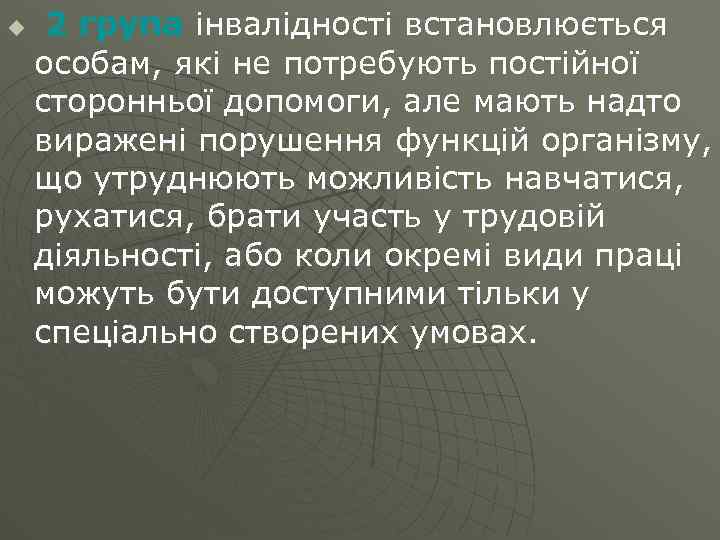 2 група інвалідності встановлюється особам, які не потребують постійної сторонньої допомоги, але мають надто виражені порушення функцій організму, що утруднюють можливість навчатися, рухатися, брати участь у трудовій діяльності, або коли окремі види праці можуть бути доступними тільки у спеціально створених умовах.